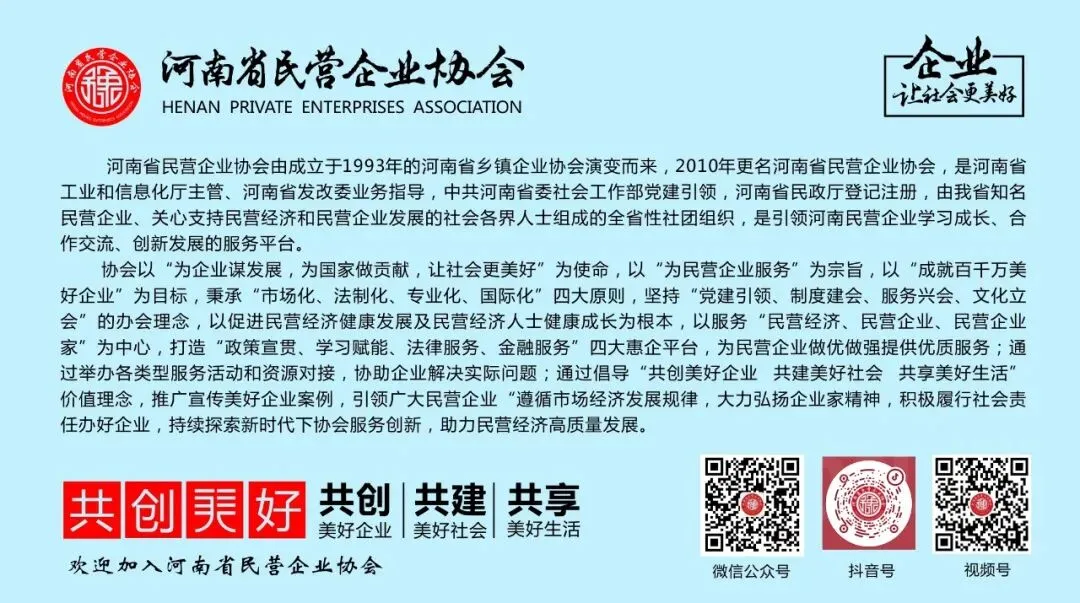 河南省民营企业协会
HENAN PRIVATE ENTERPRISES ASSOCIATION

企业
让社会更美好

河南省民营企业协会由成立于1993年的河南省乡镇企业协会演变而来，2010年更名河南省民营企业协会，是河南省工业和信息化厅主管、河南省发改委业务指导，中共河南省委社会工作部党建引领，河南省民政厅登记注册，由我省知名民营企业、关心支持民营经济和民营企业发展的社会各界人士组成的全省性社团组织，是引领河南民营企业学习成长、合作交流、创新发展的服务平台。

协会以“为企业谋发展，为国家做贡献，让社会更美好”为使命，以“为民营企业服务”为宗旨，以“成就百千万美好企业”为目标，秉承“市场化、法制化、专业化、国际化”四大原则，坚持“党建引领、制度建会、服务兴会、文化立会”的办会理念，以促进民营经济健康发展及民营经济人士健康成长为根本，以服务“民营经济、民营企业、民营企业家”为中心，打造“政策宣贯、学习赋能、法律服务、金融服务”四大惠企平台，为民营企业做优做强提供优质服务；通过举办各类型服务活动和资源对接，协助企业解决实际问题；通过倡导“共创美好企业 共建美好社会 共享美好生活”价值理念，推广宣传美好企业案例，引领广大民营企业“遵循市场经济发展规律，大力弘扬企业家精神，积极履行社会责任办好企业，持续探索新时代下协会服务创新，助力民营经济高质量发展。

共创美好
共创
美好企业
共建
美好社会
共享
美好生活

欢迎加入河南省民营企业协会

微信公众号
抖音号
视频号